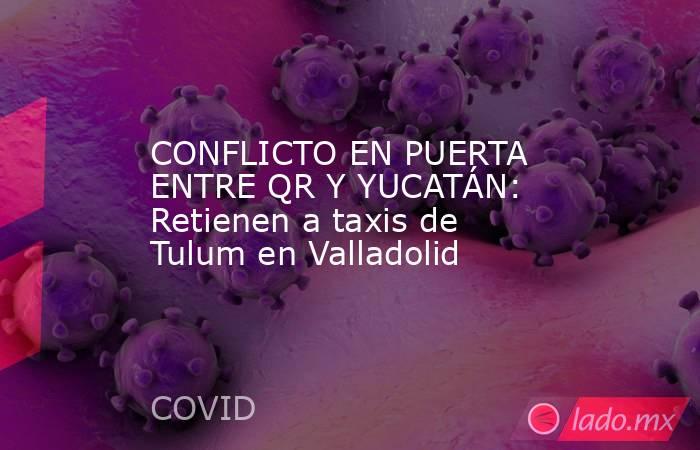 CONFLICTO EN PUERTA ENTRE QR Y YUCATÁN: Retienen a taxis de Tulum en Valladolid

COVID

lado.mx